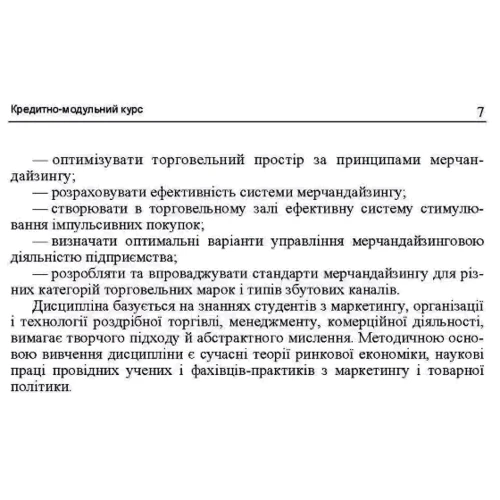 Кредитно-модульний курс 7

— оптимізувати торговельний простір за принципами мерчандайзингу;
— розраховувати ефективність системи мерчандайзингу;
— створювати в торговельному залі ефективну систему стимулювання імпульсивних покупок;
— визначати оптимальні варіанти управління мерчандайзинговою діяльністю підприємства;
— розробляти та впроваджувати стандарти мерчандайзингу для різних категорій торговельних марок і типів збутових каналів.

Дисципліна базується на знаннях студентів з маркетингу, організації і технології роздрібної торгівлі, менеджменту, комерційної діяльності, вимагає творчого підходу й абстрактного мислення. Методичною основою вивчення дисципліни є сучасні теорії ринкової економіки, наукові праці провідних учених і фахівців-практиків з маркетингу і товарної політики.